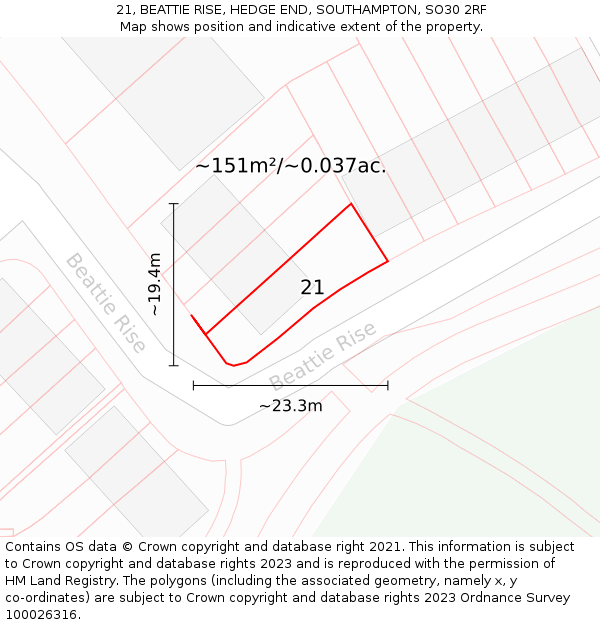 21, BEATTIE RISE, HEDGE END, SOUTHAMPTON, SO30 2RF
Map shows position and indicative extent of the property.

~151m²/~0.037ac.

~19.4m

Beattie Rise

21

Beattie Rise

~23.3m

Contains OS data © Crown copyright and database right 2021. This information is subject to Crown copyright and database rights 2023 and is reproduced with the permission of HM Land Registry. The polygons (including the associated geometry, namely x, y co-ordinates) are subject to Crown copyright and database rights 2023 Ordnance Survey 100026316.